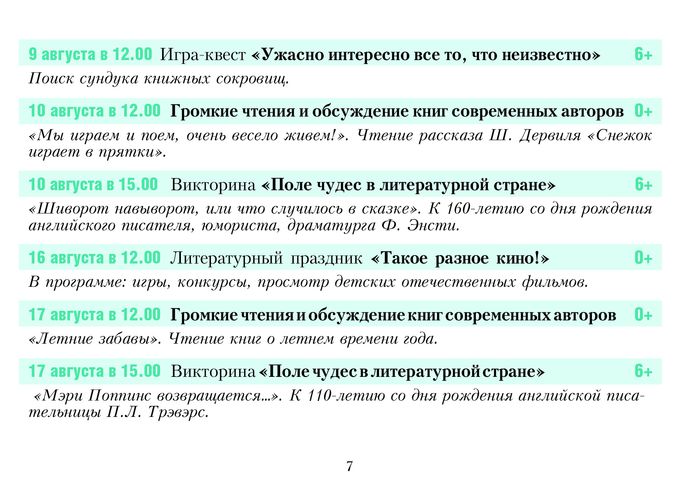 9 августа в 12.00 Игра-квест «Ужасно интересно все то, что неизвестно» 6+

Поиск сундука книжных сокровищ.

10 августа в 12.00 Громкие чтения и обсуждение книг современных авторов 0+

«Мы играем и поем, очень весело живем!». Чтение рассказа Ш. Дервиля «Снежок играет в прятки».

10 августа в 15.00 Викторина «Поле чудес в литературной стране» 6+

«Шиворот навыворот, или что случилось в сказке». К 160-летию со дня рождения английского писателя, юмориста, драматурга Ф. Энсти.

16 августа в 12.00 Литературный праздник «Такое разное кино!» 0+

В программе: игры, конкурсы, просмотр детских отечественных фильмов.

17 августа в 12.00 Громкие чтения и обсуждение книг современных авторов 0+

«Летние забавы». Чтение книг о летнем времени года.

17 августа в 15.00 Викторина «Поле чудес в литературной стране» 6+

«Мэри Поппинс возвращается...». К 110-летию со дня рождения английской писательницы П.Л. Трэвэрс.

7